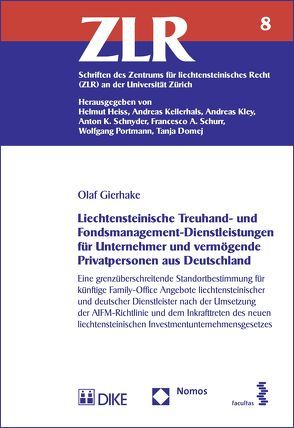 ZLR

8

Schriften des Zentrums für liechtensteinisches Recht (ZLR) an der Universität Zürich

Herausgegeben von
Helmut Heiss, Andreas Kellerhals, Andreas Kley, Anton K. Schnyder, Francesco A. Schurr, Wolfgang Portmann, Tanja Domej

Olaf Gierhake

Liechtensteinische Treuhand- und Fondsmanagement-Dienstleistungen für Unternehmer und vermögende Privatpersonen aus Deutschland

Eine grenzüberschreitende Standortbestimmung für künftige Family-Office Angebote liechtensteinischer und deutscher Dienstleister nach der Umsetzung der AIFM-Richtlinie und dem Inkrafttreten des neuen liechtensteinischen Investmentunternehmensgesetzes

DIKE

Nomos

facultas